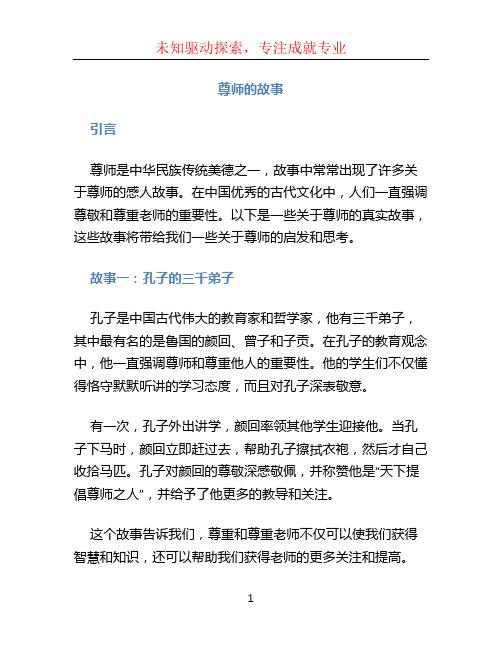 未知驱动探索，专注成就专业

尊师的故事

引言

尊师是中华民族传统美德之一，故事中常常出现了许多关于尊师的感人故事。在中国优秀的古代文化中，人们一直强调尊敬和尊重老师的重要性。以下是一些关于尊师的真实故事，这些故事将带给我们一些关于尊师的启发和思考。

故事一：孔子的三千弟子

孔子是中国古代伟大的教育家和哲学家，他有三千弟子，其中最有名的是鲁国的颜回、曾子和子贡。在孔子的教育观念中，他一直强调尊师和尊重他人的重要性。他的学生们不仅懂得恪守默默听讲的学习态度，而且对孔子深表敬意。

有一次，孔子外出讲学，颜回率领其他学生迎接他。当孔子下马时，颜回立即赶过去，帮助孔子擦拭衣袍，然后才自己收拾马匹。孔子对颜回的尊敬深感敬佩，并称赞他是“天下提倡尊师之人”，并给予了他更多的教导和关注。

这个故事告诉我们，尊重和尊重老师不仅可以使我们获得智慧和知识，还可以帮助我们获得老师的更多关注和提高。

1